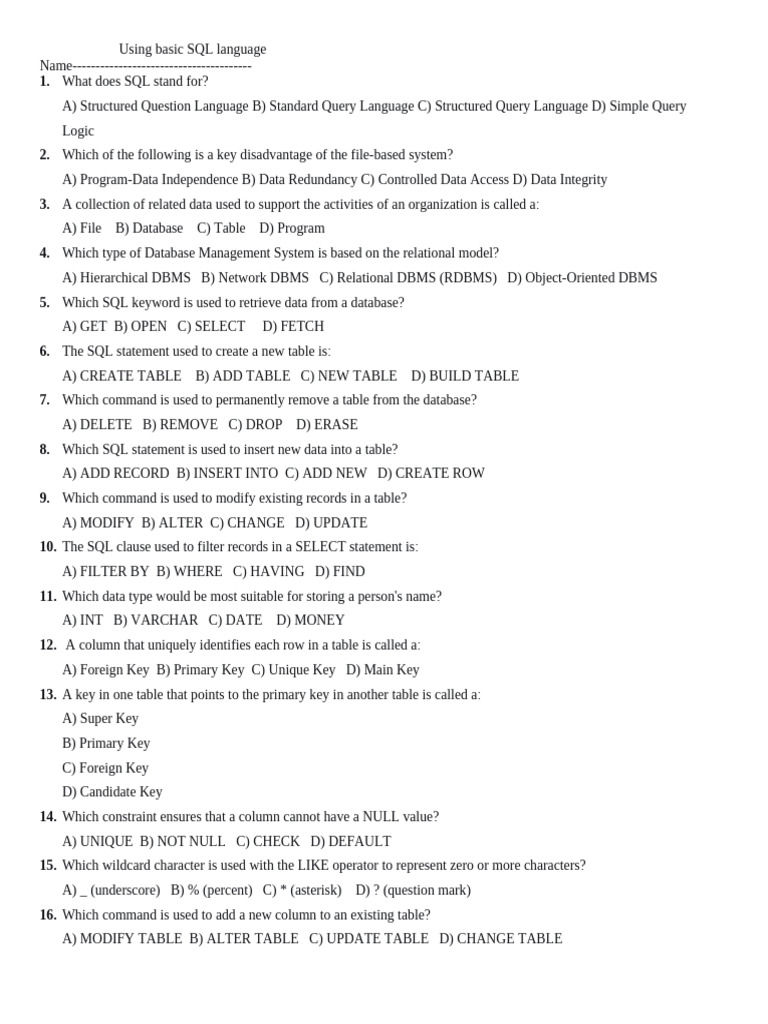 Using basic SQL language
Name---------------------------------------

1. What does SQL stand for?
A) Structured Question Language B) Standard Query Language C) Structured Query Language D) Simple Query Logic

2. Which of the following is a key disadvantage of the file-based system?
A) Program-Data Independence B) Data Redundancy C) Controlled Data Access D) Data Integrity

3. A collection of related data used to support the activities of an organization is called a:
A) File B) Database C) Table D) Program

4. Which type of Database Management System is based on the relational model?
A) Hierarchical DBMS B) Network DBMS C) Relational DBMS (RDBMS) D) Object-Oriented DBMS

5. Which SQL keyword is used to retrieve data from a database?
A) GET B) OPEN C) SELECT D) FETCH

6. The SQL statement used to create a new table is:
A) CREATE TABLE B) ADD TABLE C) NEW TABLE D) BUILD TABLE

7. Which command is used to permanently remove a table from the database?
A) DELETE B) REMOVE C) DROP D) ERASE

8. Which SQL statement is used to insert new data into a table?
A) ADD RECORD B) INSERT INTO C) ADD NEW D) CREATE ROW

9. Which command is used to modify existing records in a table?
A) MODIFY B) ALTER C) CHANGE D) UPDATE

10. The SQL clause used to filter records in a SELECT statement is:
A) FILTER BY B) WHERE C) HAVING D) FIND

11. Which data type would be most suitable for storing a person's name?
A) INT B) VARCHAR C) DATE D) MONEY

12. A column that uniquely identifies each row in a table is called a:
A) Foreign Key B) Primary Key C) Unique Key D) Main Key

13. A key in one table that points to the primary key in another table is called a:
A) Super Key
B) Primary Key
C) Foreign Key
D) Candidate Key

14. Which constraint ensures that a column cannot have a NULL value?
A) UNIQUE B) NOT NULL C) CHECK D) DEFAULT

15. Which wildcard character is used with the LIKE operator to represent zero or more characters?
A) _ (underscore) B) % (percent) C) * (asterisk) D) ? (question mark)

16. Which command is used to add a new column to an existing table?
A) MODIFY TABLE B) ALTER TABLE C) UPDATE TABLE D) CHANGE TABLE